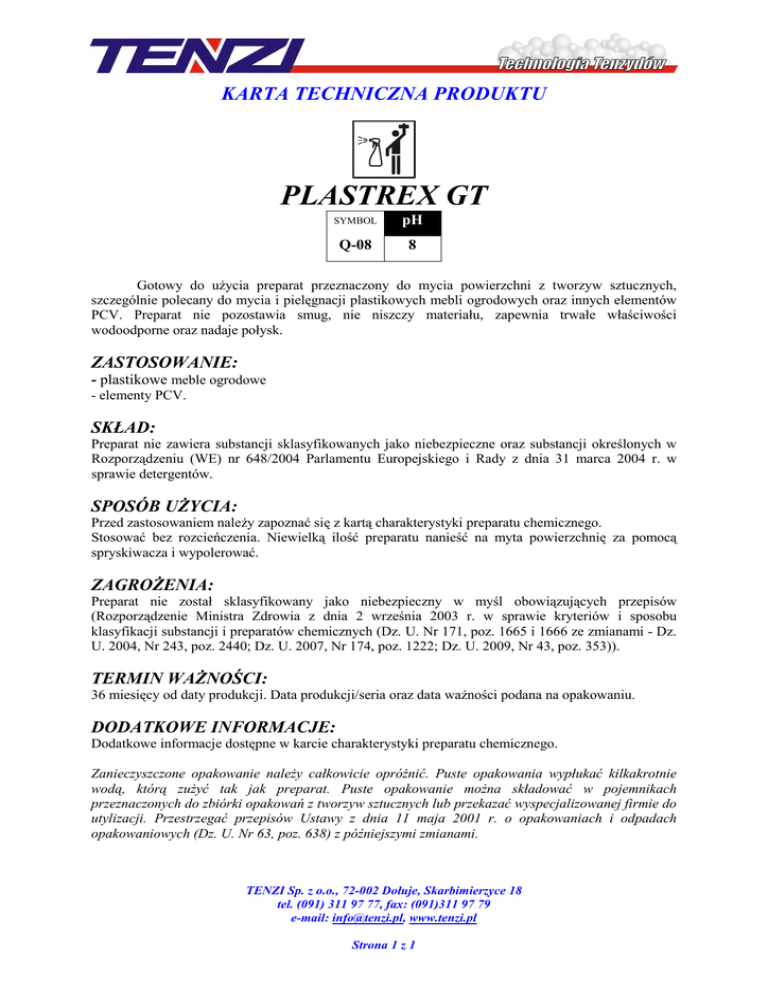 TENZI
Technologia Tenzydów

KARTA TECHNICZNA PRODUKTU

PLASTREX GT

| SYMBOL | pH |
|---|---|
| Q-08 | 8 |

Gotowy do użycia preparat przeznaczony do mycia powierzchni z tworzyw sztucznych, szczególnie polecany do mycia i pielęgnacji plastikowych mebli ogrodowych oraz innych elementów PCV. Preparat nie pozostawia smug, nie niszczy materiału, zapewnia trwałe właściwości wodoodporne oraz nadaje połysk.

ZASTOSOWANIE:
- plastikowe meble ogrodowe
- elementy PCV.

SKŁAD:
Preparat nie zawiera substancji sklasyfikowanych jako niebezpieczne oraz substancji określonych w Rozporządzeniu (WE) nr 648/2004 Parlamentu Europejskiego i Rady z dnia 31 marca 2004 r. w sprawie detergentów.

SPOSÓB UŻYCIA:
Przed zastosowaniem należy zapoznać się z kartą charakterystyki preparatu chemicznego.
Stosować bez rozcieńczenia. Niewielką ilość preparatu nanieść na myta powierzchnię za pomocą spryskiwacza i wypolerować.

ZAGROŻENIA:
Preparat nie został sklasyfikowany jako niebezpieczny w myśl obowiązujących przepisów (Rozporządzenie Ministra Zdrowia z dnia 2 września 2003 r. w sprawie kryteriów i sposobu klasyfikacji substancji i preparatów chemicznych (Dz. U. Nr 171, poz. 1665 i 1666 ze zmianami - Dz. U. 2004, Nr 243, poz. 2440; Dz. U. 2007, Nr 174, poz. 1222; Dz. U. 2009, Nr 43, poz. 353)).

TERMIN WAŻNOŚCI:
36 miesięcy od daty produkcji. Data produkcji/seria oraz data ważności podana na opakowaniu.

DODATKOWE INFORMACJE:
Dodatkowe informacje dostępne w karcie charakterystyki preparatu chemicznego.

Zanieczyszczone opakowanie należy całkowicie opróżnić. Puste opakowania wypłukać kilkakrotnie wodą, którą zużyć tak jak preparat. Puste opakowanie można składować w pojemnikach przeznaczonych do zbiórki opakowań z tworzyw sztucznych lub przekazać wyspecjalizowanej firmie do utylizacji. Przestrzegać przepisów Ustawy z dnia 11 maja 2001 r. o opakowaniach i odpadach opakowaniowych (Dz. U. Nr 63, poz. 638) z późniejszymi zmianami.

TENZI Sp. z o.o., 72-002 Dołuje, Skarbimierzyce 18
tel. (091) 311 97 77, fax: (091)311 97 79
e-mail: info@tenzi.pl, www.tenzi.pl

Strona 1 z 1